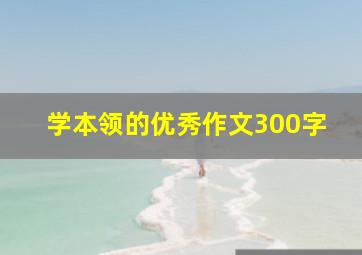 学本领的优秀作文300字